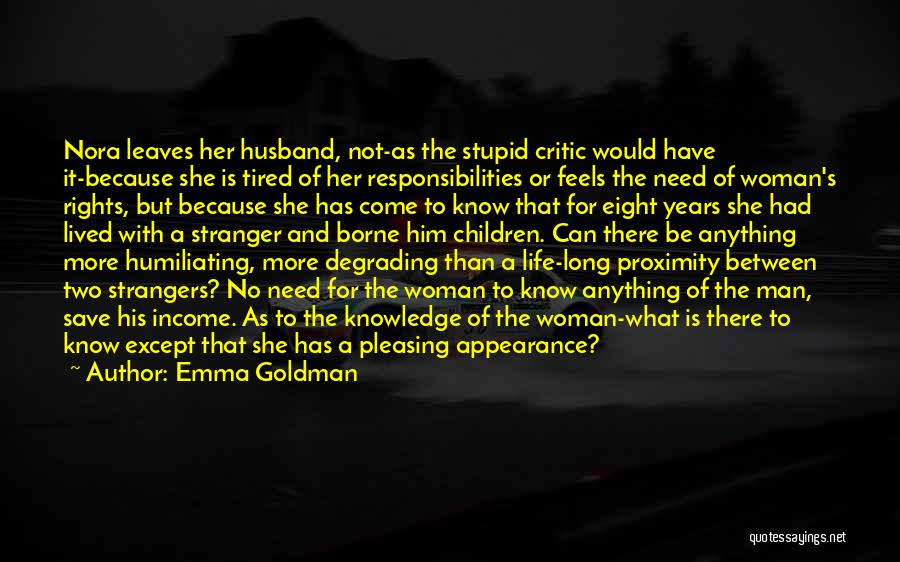 Nora leaves her husband, not-as the stupid critic would have it-because she is tired of her responsibilities or feels the need of woman's rights, but because she has come to know that for eight years she had lived with a stranger and borne him children. Can there be anything more humiliating, more degrading than a life-long proximity between two strangers? No need for the woman to know anything of the man, save his income. As to the knowledge of the woman-what is there to know except that she has a pleasing appearance?

~ Author: Emma Goldman

quotessayings.net